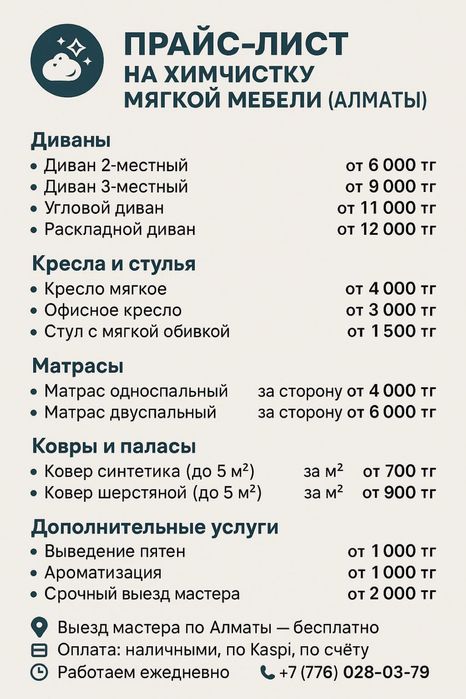 ПРАЙС-ЛИСТ
НА ХИМЧИСТКУ
МЯГКОЙ МЕБЕЛИ (АЛМАТЫ)

Диваны
• Диван 2-местный от 6 000 тг
• Диван 3-местный от 9 000 тг
• Угловой диван от 11 000 тг
• Раскладной диван от 12 000 тг

Кресла и стулья
• Кресло мягкое от 4 000 тг
• Офисное кресло от 3 000 тг
• Стул с мягкой обивкой от 1 500 тг

Матрасы
• Матрас односпальный за сторону от 4 000 тг
• Матрас двуспальный за сторону от 6 000 тг

Ковры и паласы
• Ковер синтетика (до 5 м²) за м² от 700 тг
• Ковер шерстяной (до 5 м²) за м² от 900 тг

Дополнительные услуги
• Выведение пятен от 1 000 тг
• Ароматизация от 1 000 тг
• Срочный выезд мастера от 2 000 тг

Выезд мастера по Алматы — бесплатно
Оплата: наличными, по Kaspi, по счёту
Работаем ежедневно +7 (776) 028-03-79